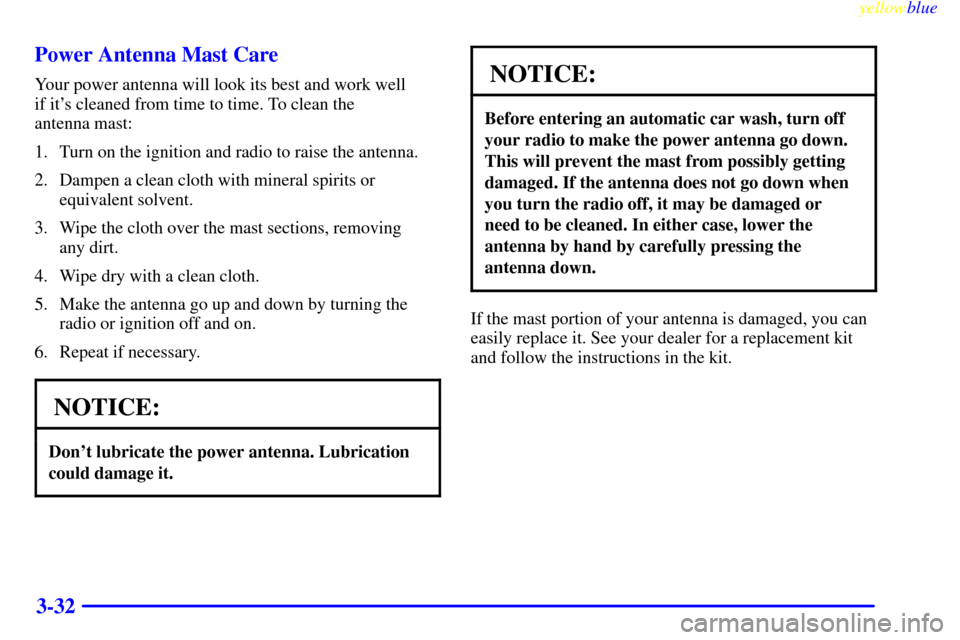 yellowblue

Power Antenna Mast Care

Your power antenna will look its best and work well if it's cleaned from time to time. To clean the antenna mast:

1. Turn on the ignition and radio to raise the antenna.

2. Dampen a clean cloth with mineral spirits or equivalent solvent.

3. Wipe the cloth over the mast sections, removing any dirt.

4. Wipe dry with a clean cloth.

5. Make the antenna go up and down by turning the radio or ignition off and on.

6. Repeat if necessary.

NOTICE:

Don't lubricate the power antenna. Lubrication could damage it.

NOTICE:

Before entering an automatic car wash, turn off your radio to make the power antenna go down. This will prevent the mast from possibly getting damaged. If the antenna does not go down when you turn the radio off, it may be damaged or need to be cleaned. In either case, lower the antenna by hand by carefully pressing the antenna down.

If the mast portion of your antenna is damaged, you can easily replace it. See your dealer for a replacement kit and follow the instructions in the kit.

3-32

carmanualsonline.info